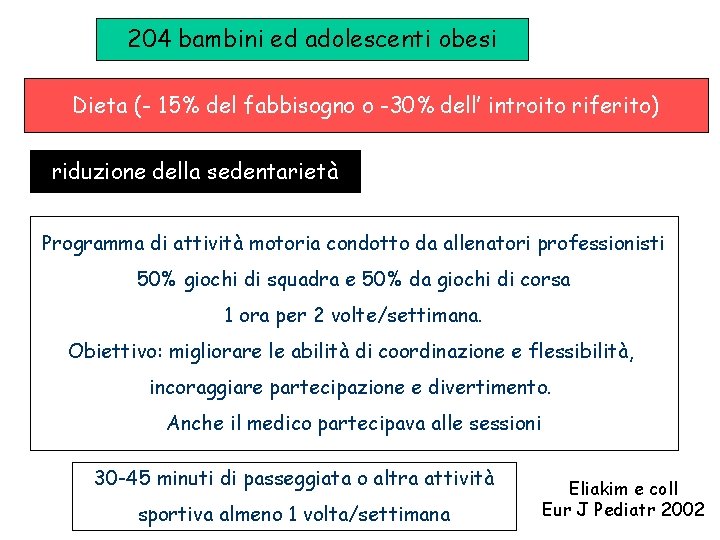 204 bambini ed adolescenti obesi

Dieta (- 15% del fabbisogno o -30% dell' introito riferito)

riduzione della sedentarietà

Programma di attività motoria condotto da allenatori professionisti
50% giochi di squadra e 50% da giochi di corsa
1 ora per 2 volte/settimana.
Obiettivo: migliorare le abilità di coordinazione e flessibilità, incoraggiare partecipazione e divertimento.
Anche il medico partecipava alle sessioni

30-45 minuti di passeggiata o altra attività sportiva almeno 1 volta/settimana

Eliakim e coll
Eur J Pediatr 2002